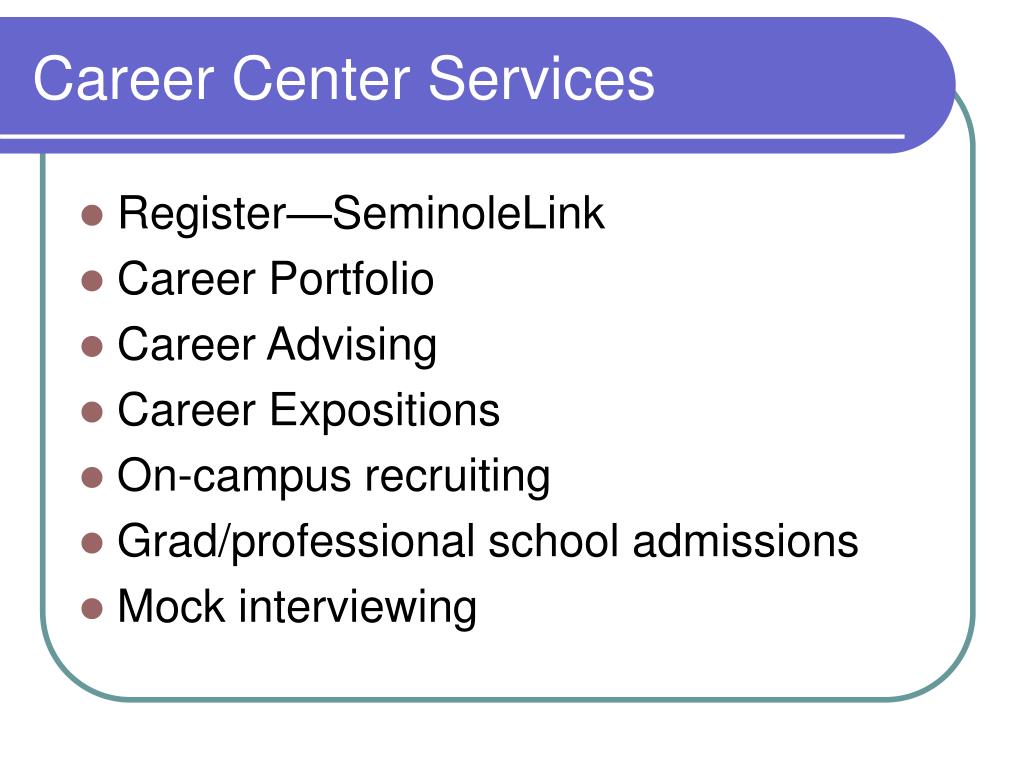 Career Center Services

- Register—SeminoleLink
- Career Portfolio
- Career Advising
- Career Expositions
- On-campus recruiting
- Grad/professional school admissions
- Mock interviewing